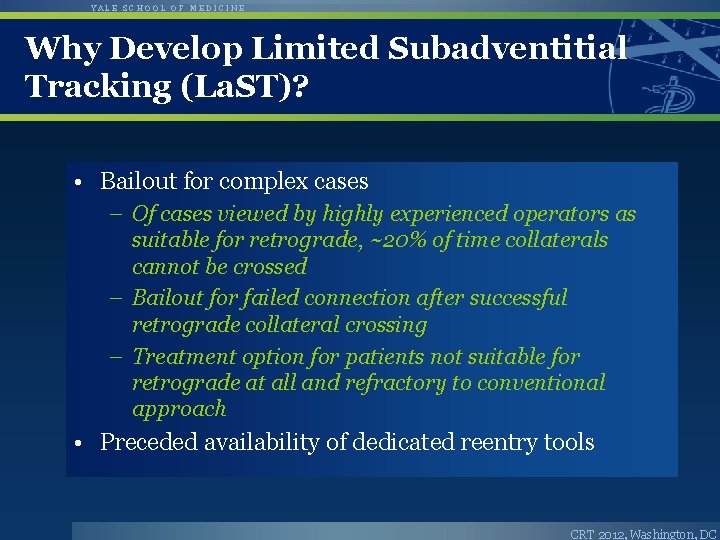 YALE SCHOOL OF MEDICINE

Why Develop Limited Subadventitial Tracking (LaST)?

• Bailout for complex cases
– Of cases viewed by highly experienced operators as suitable for retrograde, ~20% of time collaterals cannot be crossed
– Bailout for failed connection after successful retrograde collateral crossing
– Treatment option for patients not suitable for retrograde at all and refractory to conventional approach
• Preceded availability of dedicated reentry tools

CRT 2012, Washington, DC